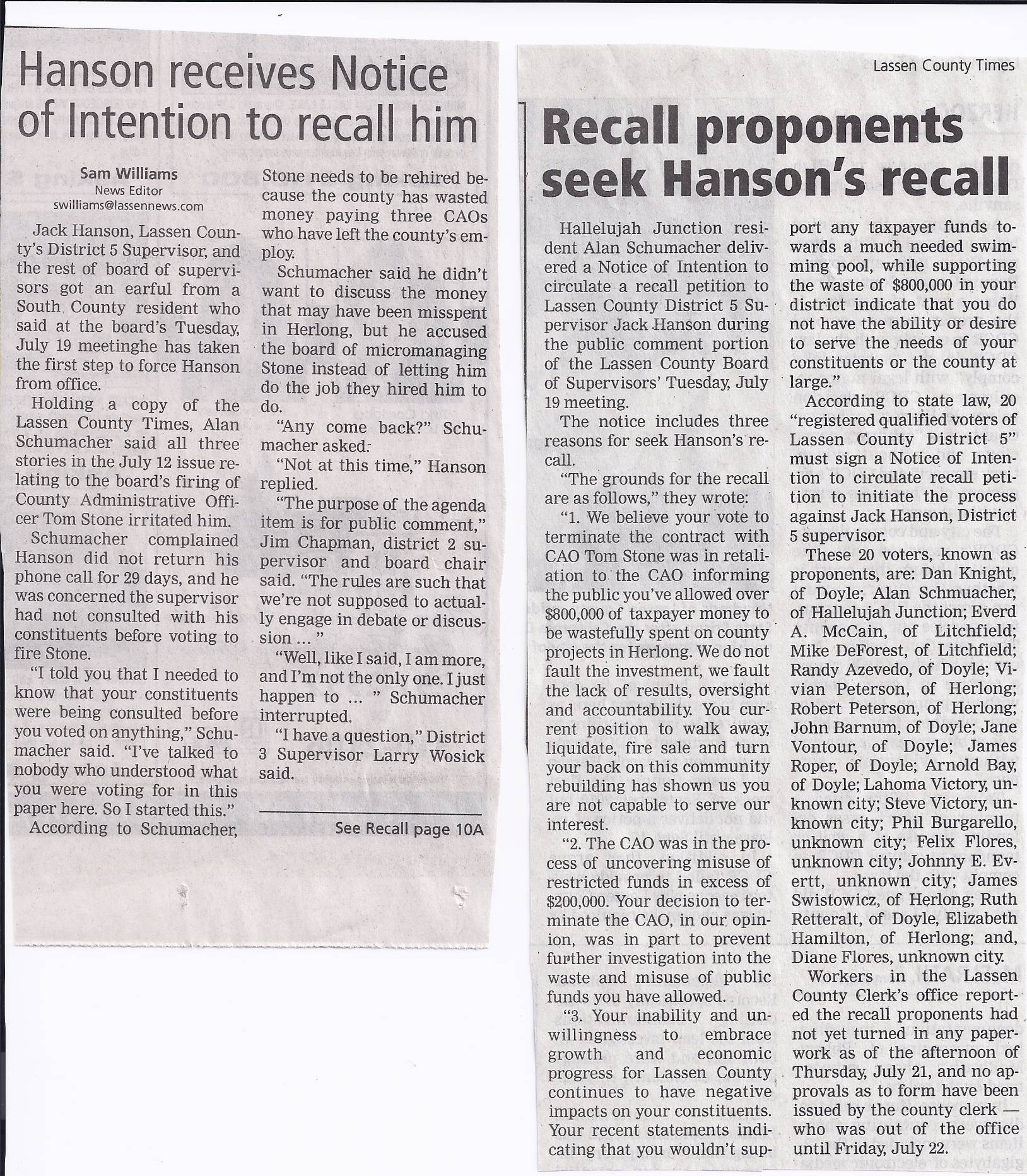 Hanson receives Notice of Intention to recall him

Sam Williams
News Editor
swilliams@lassennews.com

Jack Hanson, Lassen County's District 5 Supervisor, and the rest of board of supervisors got an earful from a South County resident who said at the board's Tuesday, July 19 meetinghe has taken the first step to force Hanson from office.

Holding a copy of the Lassen County Times, Alan Schumacher said all three stories in the July 12 issue relating to the board's firing of County Administrative Officer Tom Stone irritated him.

Schumacher complained Hanson did not return his phone call for 29 days, and he was concerned the supervisor had not consulted with his constituents before voting to fire Stone.

"I told you that I needed to know that your constituents were being consulted before you voted on anything," Schumacher said. "I've talked to nobody who understood what you were voting for in this paper here. So I started this."

According to Schumacher, Stone needs to be rehired because the county has wasted money paying three CAOs who have left the county's employ.

Schumacher said he didn't want to discuss the money that may have been misspent in Herlong, but he accused the board of micromanaging Stone instead of letting him do the job they hired him to do.

"Any come back?" Schumacher asked.

"Not at this time," Hanson replied.

"The purpose of the agenda item is for public comment," Jim Chapman, district 2 supervisor and board chair said. "The rules are such that we're not supposed to actually engage in debate or discussion ... "

"Well, like I said, I am more, and I'm not the only one. I just happen to ... " Schumacher interrupted.

"I have a question," District 3 Supervisor Larry Wosick said.

See Recall page 10A

Lassen County Times

Recall proponents seek Hanson's recall

Hallelujah Junction resident Alan Schumacher delivered a Notice of Intention to circulate a recall petition to Lassen County District 5 Supervisor Jack Hanson during the public comment portion of the Lassen County Board of Supervisors' Tuesday, July 19 meeting.

The notice includes three reasons for seek Hanson's recall.

"The grounds for the recall are as follows," they wrote:

"1. We believe your vote to terminate the contract with CAO Tom Stone was in retaliation to the CAO informing the public you've allowed over $800,000 of taxpayer money to be wastefully spent on county projects in Herlong. We do not fault the investment, we fault the lack of results, oversight and accountability. You current position to walk away, liquidate, fire sale and turn your back on this community rebuilding has shown us you are not capable to serve our interest.

"2. The CAO was in the process of uncovering misuse of restricted funds in excess of $200,000. Your decision to terminate the CAO, in our opinion, was in part to prevent further investigation into the waste and misuse of public funds you have allowed.

"3. Your inability and unwillingness to embrace growth and economic progress for Lassen County continues to have negative impacts on your constituents. Your recent statements indicating that you wouldn't support any taxpayer funds towards a much needed swimming pool, while supporting the waste of $800,000 in your district indicate that you do not have the ability or desire to serve the needs of your constituents or the county at large."

According to state law, 20 "registered qualified voters of Lassen County District 5" must sign a Notice of Intention to circulate recall petition to initiate the process against Jack Hanson, District 5 supervisor.

These 20 voters, known as proponents, are: Dan Knight, of Doyle; Alan Schmuacher, of Hallelujah Junction; Everd A. McCain, of Litchfield; Mike DeForest, of Litchfield; Randy Azevedo, of Doyle; Vivian Peterson, of Herlong; Robert Peterson, of Herlong; John Barnum, of Doyle; Jane Vontour, of Doyle; James Roper, of Doyle; Arnold Bay, of Doyle; Lahoma Victory, unknown city; Steve Victory, unknown city; Phil Burgarello, unknown city; Felix Flores, unknown city; Johnny E. Evertt, unknown city; James Swistowicz, of Herlong; Ruth Retteralt, of Doyle, Elizabeth Hamilton, of Herlong; and, Diane Flores, unknown city.

Workers in the Lassen County Clerk's office reported the recall proponents had not yet turned in any paperwork as of the afternoon of Thursday, July 21, and no approvals as to form have been issued by the county clerk — who was out of the office until Friday, July 22.